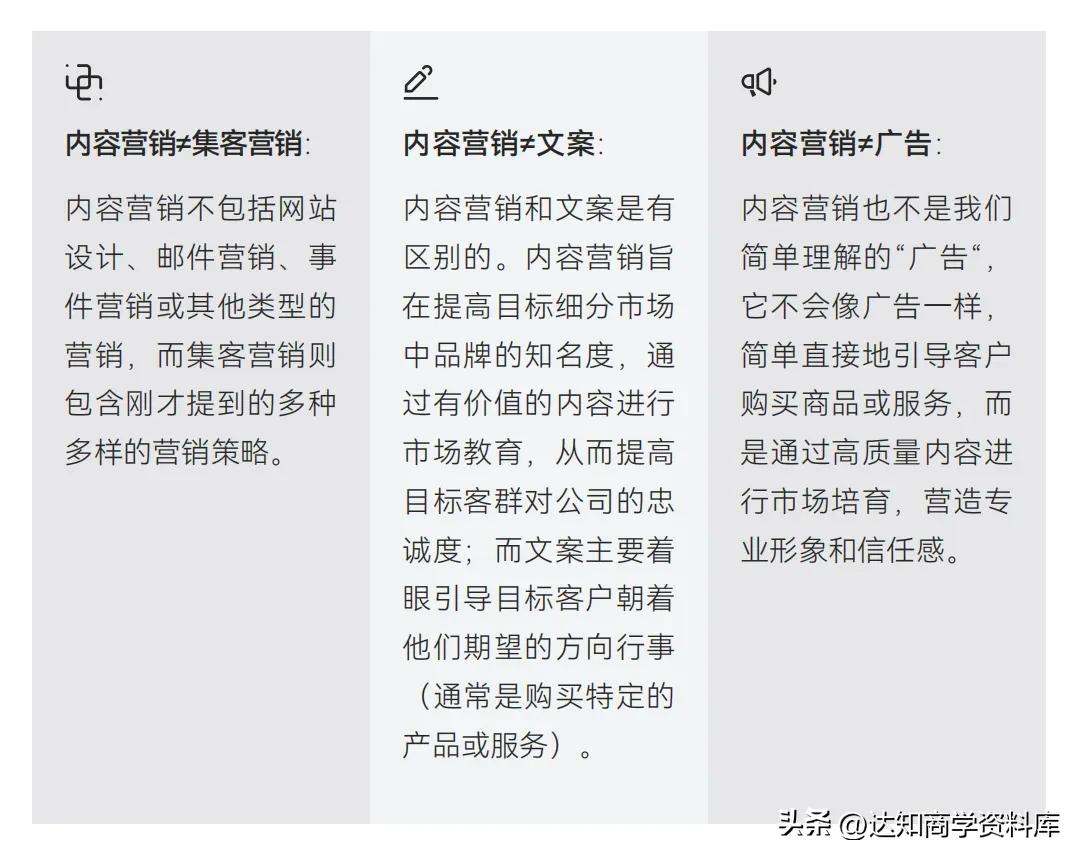 内容营销≠集客营销:

内容营销不包括网站设计、邮件营销、事件营销或其他类型的营销，而集客营销则包含刚才提到的多种多样的营销策略。

内容营销≠文案:

内容营销和文案是有区别的。内容营销旨在提高目标细分市场中品牌的知名度，通过有价值的内容进行市场教育，从而提高目标客群对公司的忠诚度；而文案主要着眼引导目标客户朝着他们期望的方向行事（通常是购买特定的产品或服务）。

内容营销≠广告:

内容营销也不是我们简单理解的“广告“，它不会像广告一样，简单直接地引导客户购买商品或服务，而是通过高质量内容进行市场培育，营造专业形象和信任感。

头条 @达知商学资料库